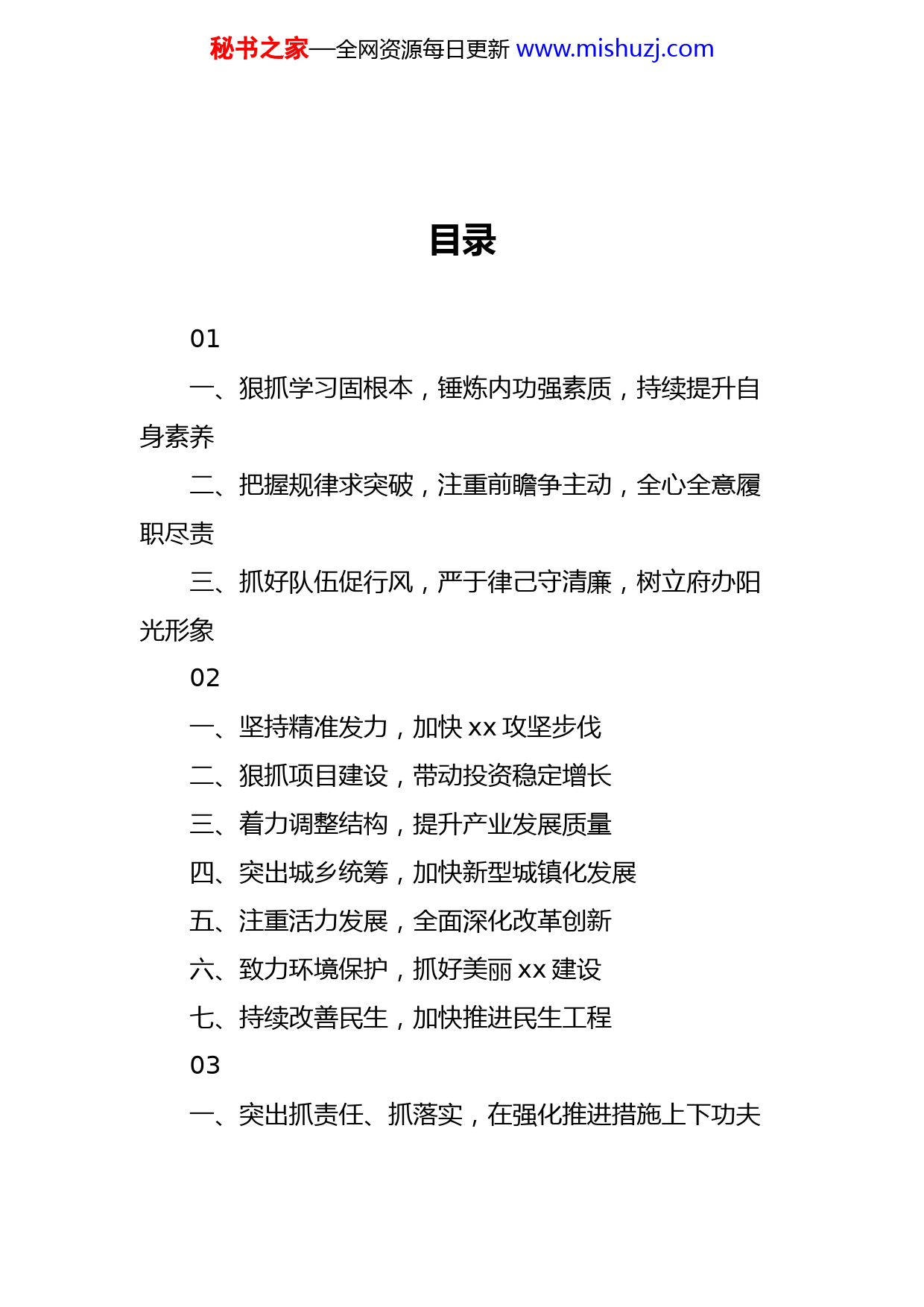 秘书之家—全网资源每日更新 www.mishuzj.com

目录

01

一、狠抓学习固根本，锤炼内功强素质，持续提升自身素养

二、把握规律求突破，注重前瞻争主动，全心全意履职尽责

三、抓好队伍促行风，严于律己守清廉，树立府办阳光形象

02

一、坚持精准发力，加快 xx 攻坚步伐

二、狠抓项目建设，带动投资稳定增长

三、着力调整结构，提升产业发展质量

四、突出城乡统筹，加快新型城镇化发展

五、注重活力发展，全面深化改革创新

六、致力环境保护，抓好美丽 xx 建设

七、持续改善民生，加快推进民生工程

03

一、突出抓责任、抓落实，在强化推进措施上下功夫